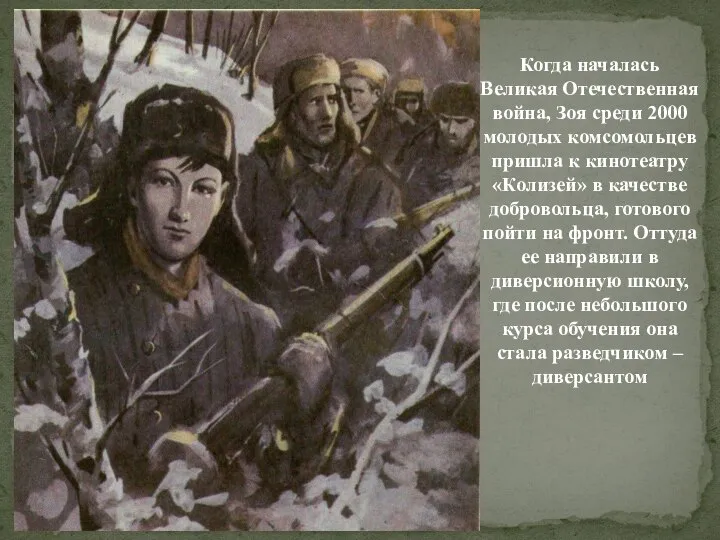 Когда началась Великая Отечественная война, Зоя среди 2000 молодых комсомольцев пришла к кинотеатру «Колизей» в качестве добровольца, готового пойти на фронт. Оттуда ее направили в диверсионную школу, где после небольшого курса обучения она стала разведчиком – диверсантом